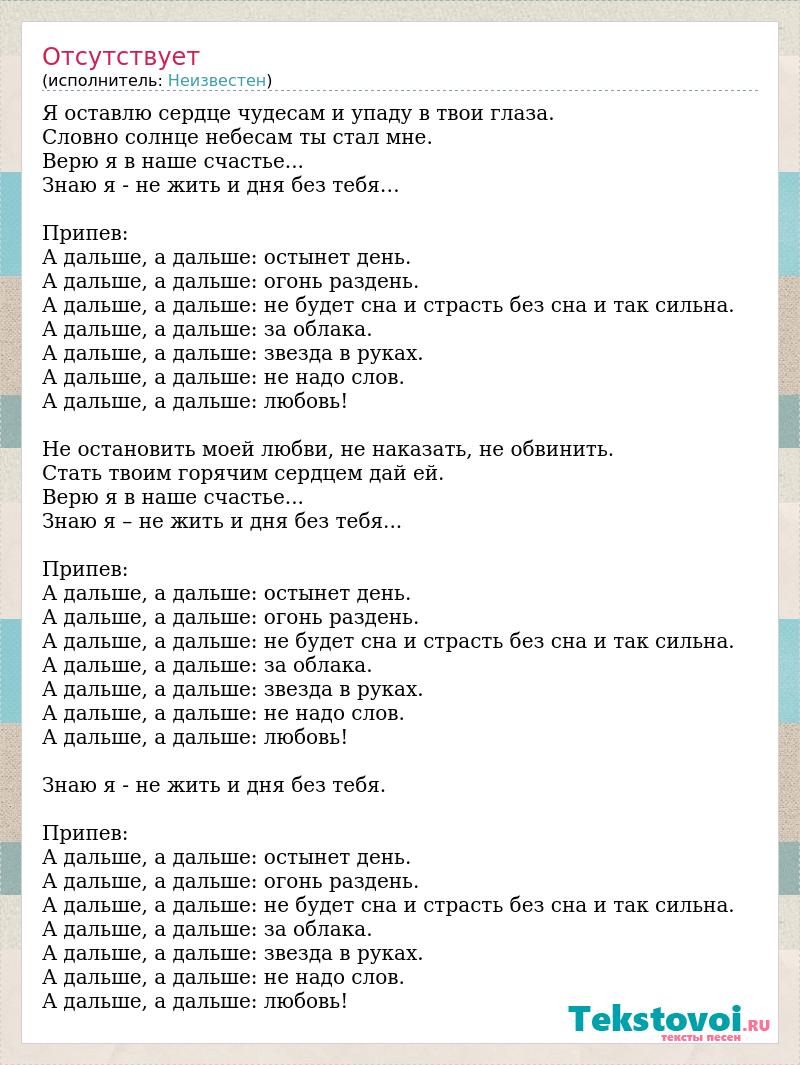 Отсутствует
(исполнитель: Неизвестен)

Я оставлю сердце чудесам и упаду в твои глаза.
Словно солнце небесам ты стал мне.
Верю я в наше счастье...
Знаю я - не жить и дня без тебя...

Припев:
А дальше, а дальше: остынет день.
А дальше, а дальше: огонь раздень.
А дальше, а дальше: не будет сна и страсть без сна и так сильна.
А дальше, а дальше: за облака.
А дальше, а дальше: звезда в руках.
А дальше, а дальше: не надо слов.
А дальше, а дальше: любовь!

Не остановить моей любви, не наказать, не обвинить.
Стать твоим горячим сердцем дай ей.
Верю я в наше счастье...
Знаю я – не жить и дня без тебя...

Припев:
А дальше, а дальше: остынет день.
А дальше, а дальше: огонь раздень.
А дальше, а дальше: не будет сна и страсть без сна и так сильна.
А дальше, а дальше: за облака.
А дальше, а дальше: звезда в руках.
А дальше, а дальше: не надо слов.
А дальше, а дальше: любовь!

Знаю я - не жить и дня без тебя.

Припев:
А дальше, а дальше: остынет день.
А дальше, а дальше: огонь раздень.
А дальше, а дальше: не будет сна и страсть без сна и так сильна.
А дальше, а дальше: за облака.
А дальше, а дальше: звезда в руках.
А дальше, а дальше: не надо слов.
А дальше, а дальше: любовь!

Tekstovoi.RU
тексты песен